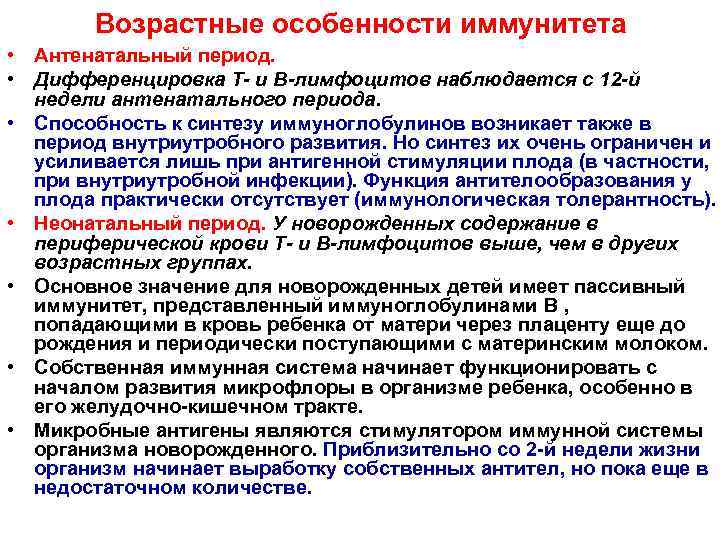 Возрастные особенности иммунитета

• Антенатальный период.

• Дифференцировка Т- и В-лимфоцитов наблюдается с 12-й недели антенатального периода.

• Способность к синтезу иммуноглобулинов возникает также в период внутриутробного развития. Но синтез их очень ограничен и усиливается лишь при антигенной стимуляции плода (в частности, при внутриутробной инфекции). Функция антителообразования у плода практически отсутствует (иммунологическая толерантность).

• Неонатальный период. У новорожденных содержание в периферической крови Т- и В-лимфоцитов выше, чем в других возрастных группах.

• Основное значение для новорожденных детей имеет пассивный иммунитет, представленный иммуноглобулинами В , попадающими в кровь ребенка от матери через плаценту еще до рождения и периодически поступающими с материнским молоком.

• Собственная иммунная система начинает функционировать с началом развития микрофлоры в организме ребенка, особенно в его желудочно-кишечном тракте.

• Микробные антигены являются стимулятором иммунной системы организма новорожденного. Приблизительно со 2-й недели жизни организм начинает выработку собственных антител, но пока еще в недостаточном количестве.